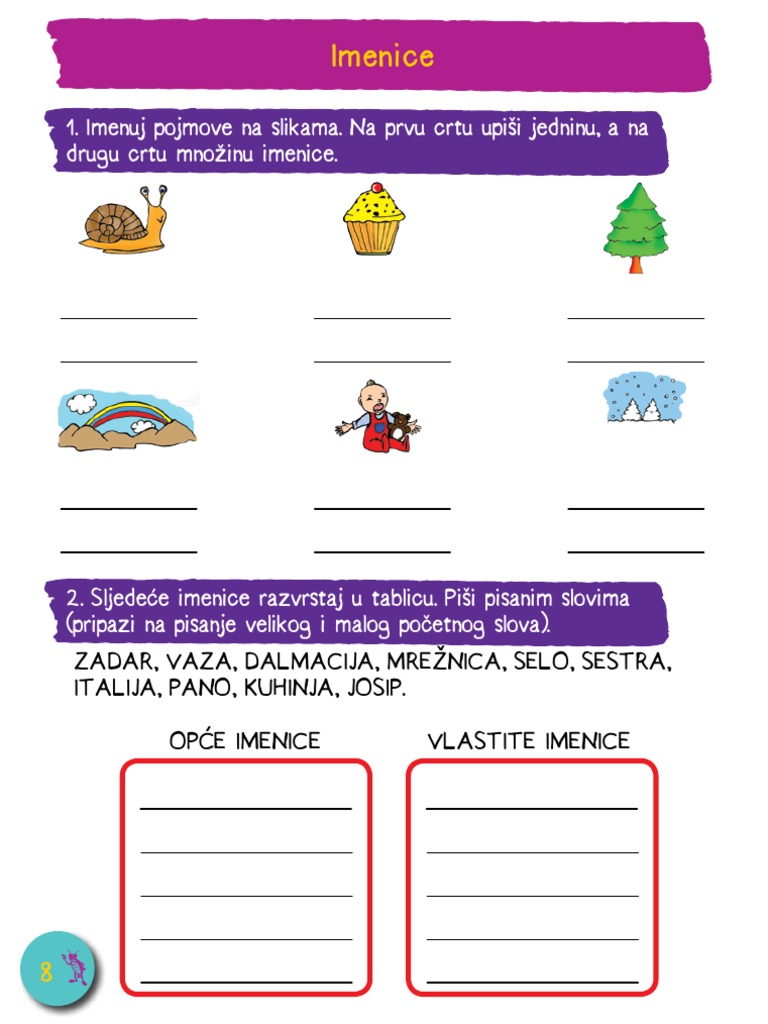 Imenice

1. Imenuj pojmove na slikama. Na prvu crtu upiši jedninu, a na drugu crtu množinu imenice.

____ ____ ____
____ ____ ____

____ ____ ____
____ ____ ____

2. Sljedeće imenice razvrstaj u tablicu. Piši pisanim slovima (pripazi na pisanje velikog i malog početnog slova).

ZADAR, VAZA, DALMACIJA, MREŽNICA, SELO, SESTRA, ITALIJA, PANO, KUHINJA, JOSIP.

OPĆE IMENICE

____
____
____
____
____

VLASTITE IMENICE

____
____
____
____
____

8